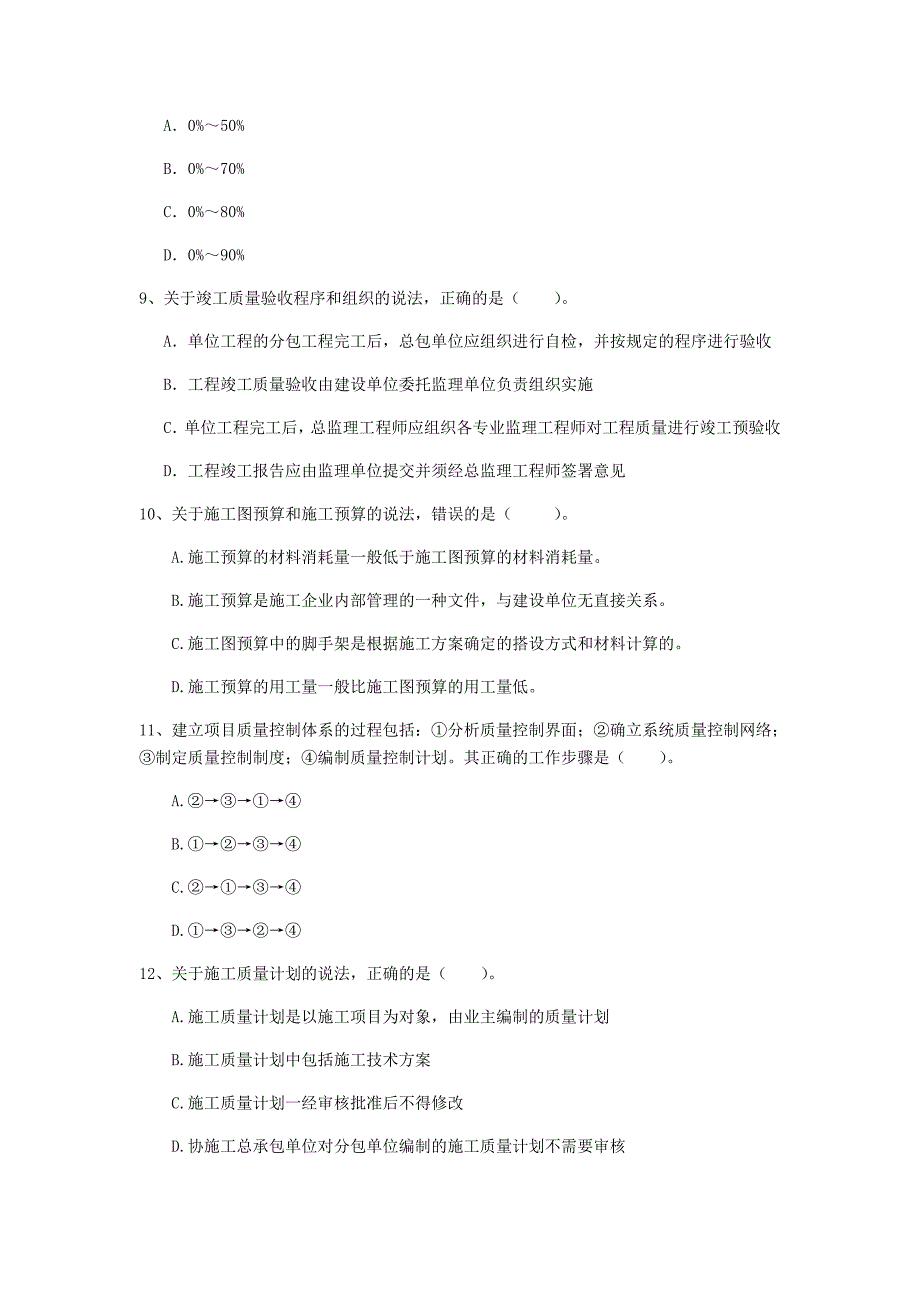 A. 0%～50%

B. 0%～70%

C. 0%～80%

D. 0%～90%

9、关于竣工质量验收程序和组织的说法，正确的是（　　）。

A. 单位工程的分包工程完工后，总包单位应组织进行自检，并按规定的程序进行验收

B. 工程竣工质量验收由建设单位委托监理单位负责组织实施

C. 单位工程完工后，总监理工程师应组织各专业监理工程师对工程质量进行竣工预验收

D. 工程竣工报告应由监理单位提交并须经总监理工程师签署意见

10、关于施工图预算和施工预算的说法，错误的是（　　）。

A. 施工预算的材料消耗量一般低于施工图预算的材料消耗量。

B. 施工预算是施工企业内部管理的一种文件，与建设单位无直接关系。

C. 施工图预算中的脚手架是根据施工方案确定的搭设方式和材料计算的。

D. 施工预算的用工量一般比施工图预算的用工量低。

11、建立项目质量控制体系的过程包括：①分析质量控制界面；②确立系统质量控制网络；③制定质量控制制度；④编制质量控制计划。其正确的工作步骤是（　　）。

A. ②→③→①→④

B. ①→②→③→④

C. ②→①→③→④

D. ①→③→②→④

12、关于施工质量计划的说法，正确的是（　　）。

A. 施工质量计划是以施工项目为对象，由业主编制的质量计划

B. 施工质量计划中包括施工技术方案

C. 施工质量计划一经审核批准后不得修改

D. 协施工总承包单位对分包单位编制的施工质量计划不需要审核